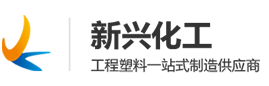 新兴化工

工程塑料一站式制造供应商